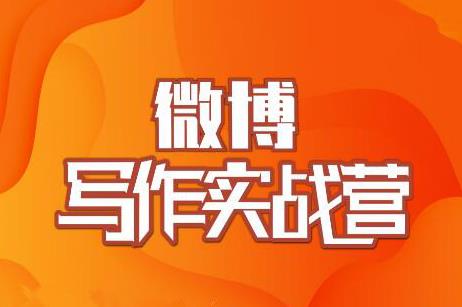 微博
写作实战营